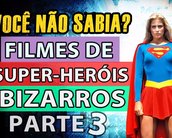 VOCÊ NÃO SABIA?
FILMES DE
SUPER-HERÓIS
BIZARROS
PARTE 3